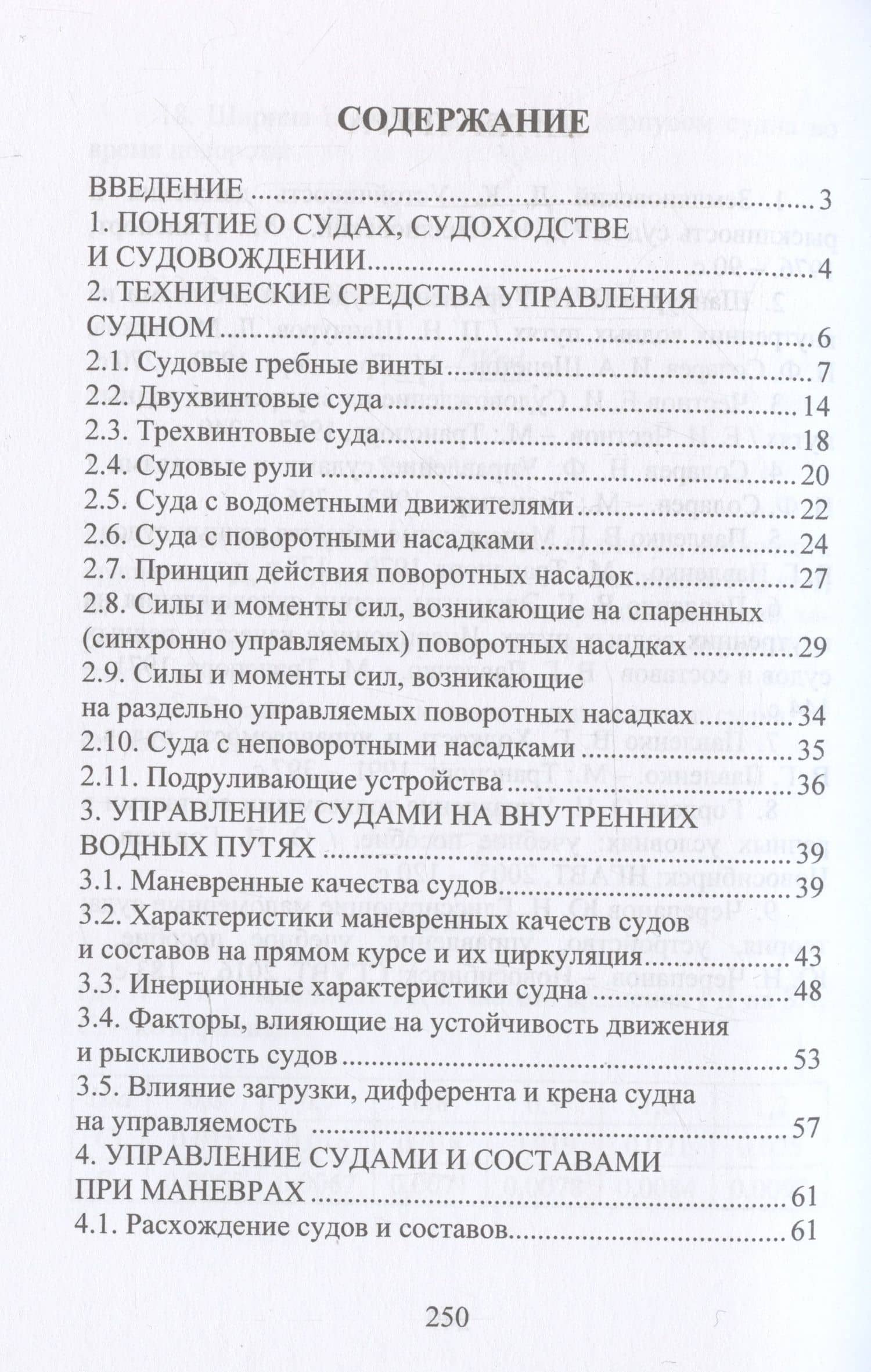 СОДЕРЖАНИЕ

ВВЕДЕНИЕ 3
1. ПОНЯТИЕ О СУДАХ, СУДОХОДСТВЕ И СУДОВОЖДЕНИИ 4
2. ТЕХНИЧЕСКИЕ СРЕДСТВА УПРАВЛЕНИЯ СУДНОМ 6
2.1. Судовые гребные винты 7
2.2. Двухвинтовые суда 14
2.3. Трехвинтовые суда 18
2.4. Судовые рули 20
2.5. Суда с водометными движителями 22
2.6. Суда с поворотными насадками 24
2.7. Принцип действия поворотных насадок 27
2.8. Силы и моменты сил, возникающие на спаренных (синхронно управляемых) поворотных насадках 29
2.9. Силы и моменты сил, возникающие на раздельно управляемых поворотных насадках 34
2.10. Суда с неповоротными насадками 35
2.11. Подруливающие устройства 36
3. УПРАВЛЕНИЕ СУДАМИ НА ВНУТРЕННИХ ВОДНЫХ ПУТЯХ 39
3.1. Маневренные качества судов 39
3.2. Характеристики маневренных качеств судов и составов на прямом курсе и их циркуляция 43
3.3. Инерционные характеристики судна 48
3.4. Факторы, влияющие на устойчивость движения и рыскливость судов 53
3.5. Влияние загрузки, дифферента и крена судна на управляемость 57
4. УПРАВЛЕНИЕ СУДАМИ И СОСТАВАМИ ПРИ МАНЕВРАХ 61
4.1. Расхождение судов и составов 61

250